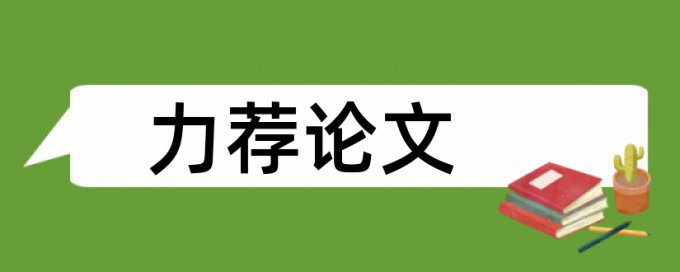 力荐论文